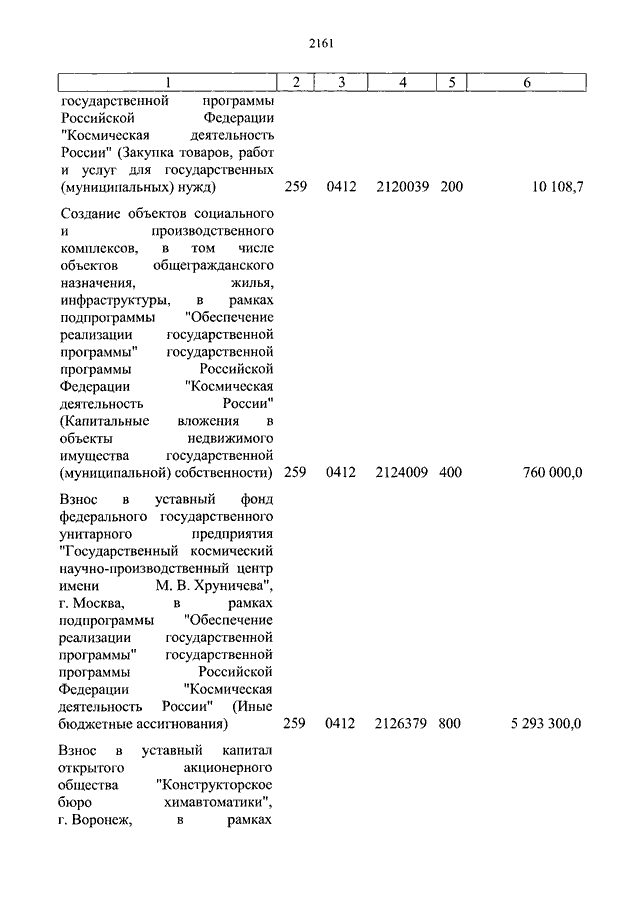 2161

| 1 | 2 | 3 | 4 | 5 | 6 |
|---|---|---|---|---|---|
| государственной программы Российской Федерации "Космическая деятельность России" (Закупка товаров, работ и услуг для государственных (муниципальных) нужд) | 259 | 0412 | 2120039 | 200 | 10 108,7 |
| Создание объектов социального и производственного комплексов, в том числе объектов общегражданского назначения, жилья, инфраструктуры, в рамках подпрограммы "Обеспечение реализации государственной программы" государственной программы Российской Федерации "Космическая деятельность России" (Капитальные вложения в объекты недвижимого имущества государственной (муниципальной) собственности) | 259 | 0412 | 2124009 | 400 | 760 000,0 |
| Взнос в уставный фонд федерального государственного унитарного предприятия "Государственный космический научно-производственный центр имени М. В. Хруничева", г. Москва, в рамках подпрограммы "Обеспечение реализации государственной программы" государственной программы Российской Федерации "Космическая деятельность России" (Иные бюджетные ассигнования) | 259 | 0412 | 2126379 | 800 | 5 293 300,0 |
| Взнос в уставный капитал открытого акционерного общества "Конструкторское бюро химавтоматики", г. Воронеж, в рамках | | | | | |